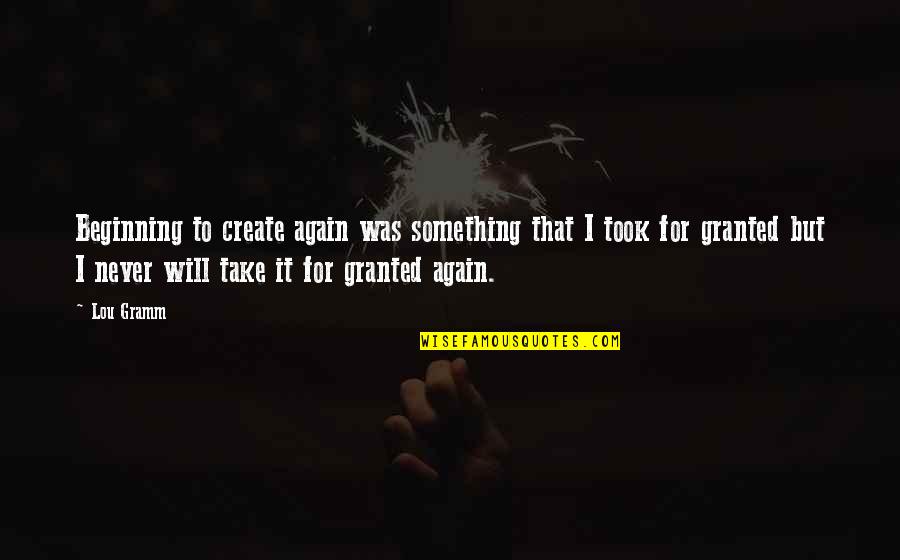 Beginning to create again was something that I took for granted but I never will take it for granted again.

~ Lou Gramm

WISEFAMOUSQUOTES.COM